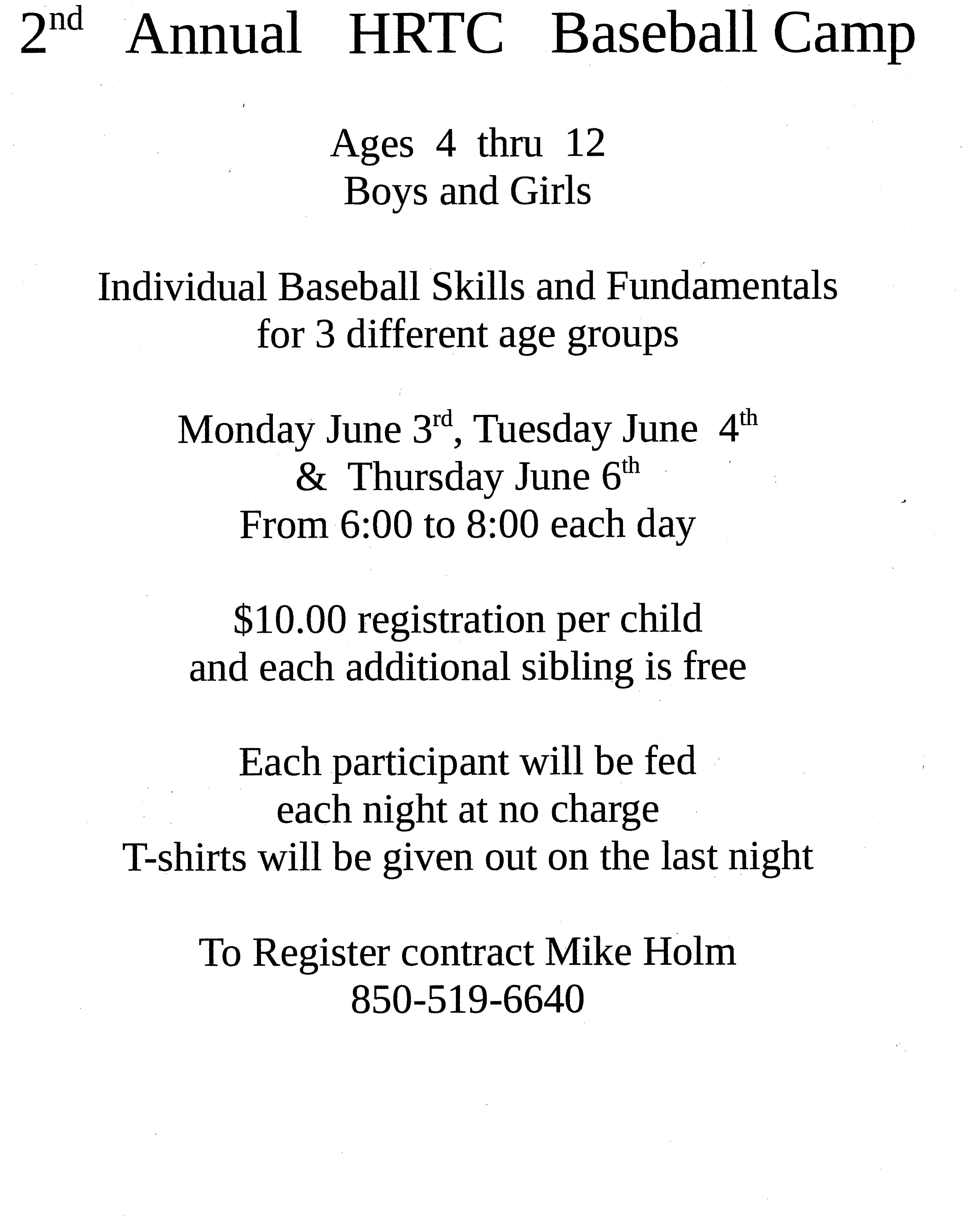 2nd Annual HRTC Baseball Camp

Ages 4 thru 12
Boys and Girls

Individual Baseball Skills and Fundamentals
for 3 different age groups

Monday June 3rd, Tuesday June 4th
& Thursday June 6th
From 6:00 to 8:00 each day

$10.00 registration per child
and each additional sibling is free

Each participant will be fed
each night at no charge
T-shirts will be given out on the last night

To Register contract Mike Holm
850-519-6640